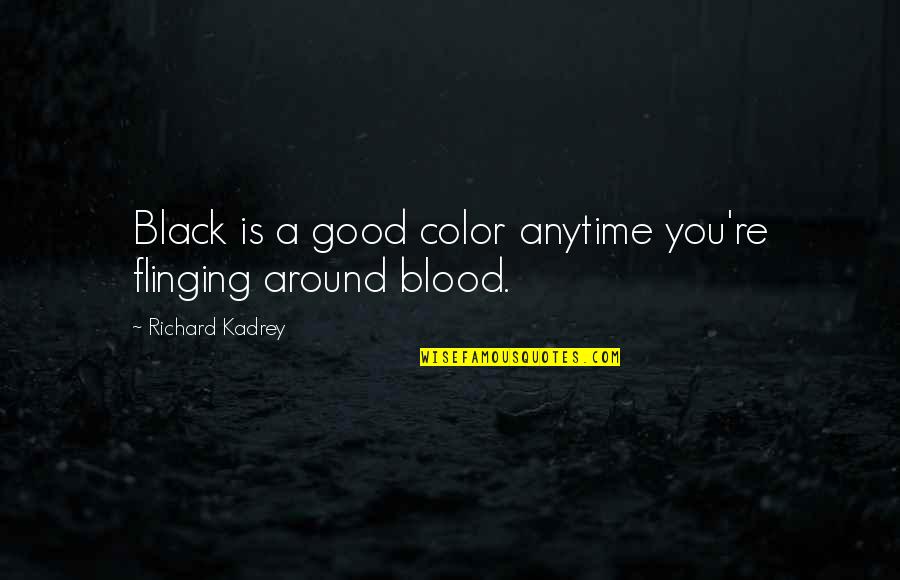 Black is a good color anytime you're flinging around blood.

~ Richard Kadrey

WISEFAMOUSQUOTES.COM